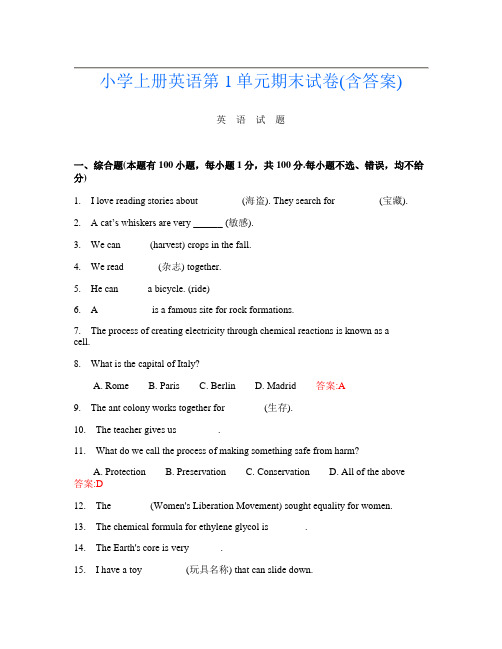 小学上册英语第1单元期末试卷(含答案)

英 语 试 题

一、综合题(本题有100小题，每小题1分，共100分.每小题不选、错误，均不给分)

1. I love reading stories about (海盗). They search for (宝藏).

2. A cat's whiskers are very ______ (敏感).

3. We can (harvest) crops in the fall.

4. We read (杂志) together.

5. He can a bicycle. (ride)

6. A is a famous site for rock formations.

7. The process of creating electricity through chemical reactions is known as a cell.

8. What is the capital of Italy?

A. Rome B. Paris C. Berlin D. Madrid 答案:A

9. The ant colony works together for (生存).

10. The teacher gives us .

11. What do we call the process of making something safe from harm?

A. Protection B. Preservation C. Conservation D. All of the above 答案:D

12. The (Women's Liberation Movement) sought equality for women.

13. The chemical formula for ethylene glycol is .

14. The Earth's core is very .

15. I have a toy (玩具名称) that can slide down.